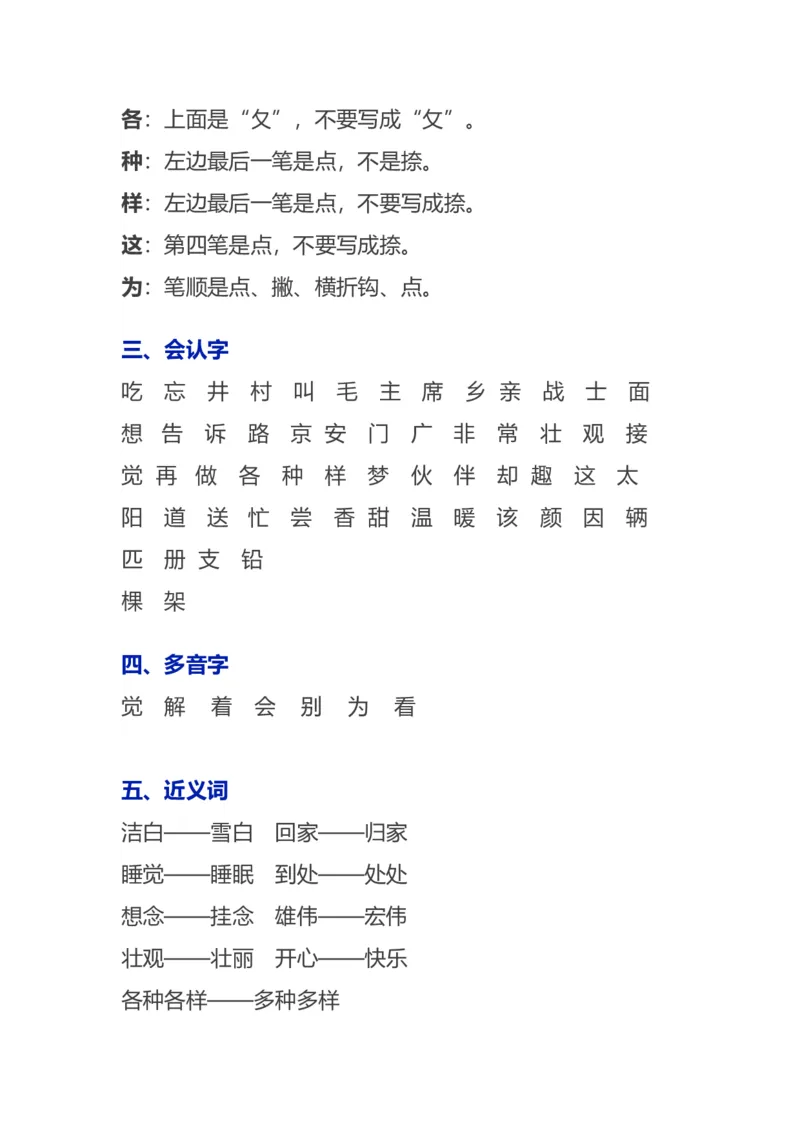 各：上面是“夂”，不要写成“攵”。
种：左边最后一笔是点，不是捺。
样：左边最后一笔是点，不要写成捺。
这：第四笔是点，不要写成捺。
为：笔顺是点、撇、横折钩、点。

三、会认字
吃 忘 井 村 叫 毛 主 席 乡 亲 战 士 面 想 告 诉 路 京 安 门 广 非 常 壮 观 接 觉 再 做 各 种 样 梦 伙 伴 却 趣 这 太 阳 道 送 忙 尝 香 甜 温 暖 该 颜 因 辆 匹 册 支 铅
棵 架

四、多音字
觉 解 着 会 别 为 看

五、近义词
洁白——雪白 回家——归家
睡觉——睡眠 到处——处处
想念——挂念 雄伟——宏伟
壮观——壮丽 开心——快乐
各种各样——多种多样